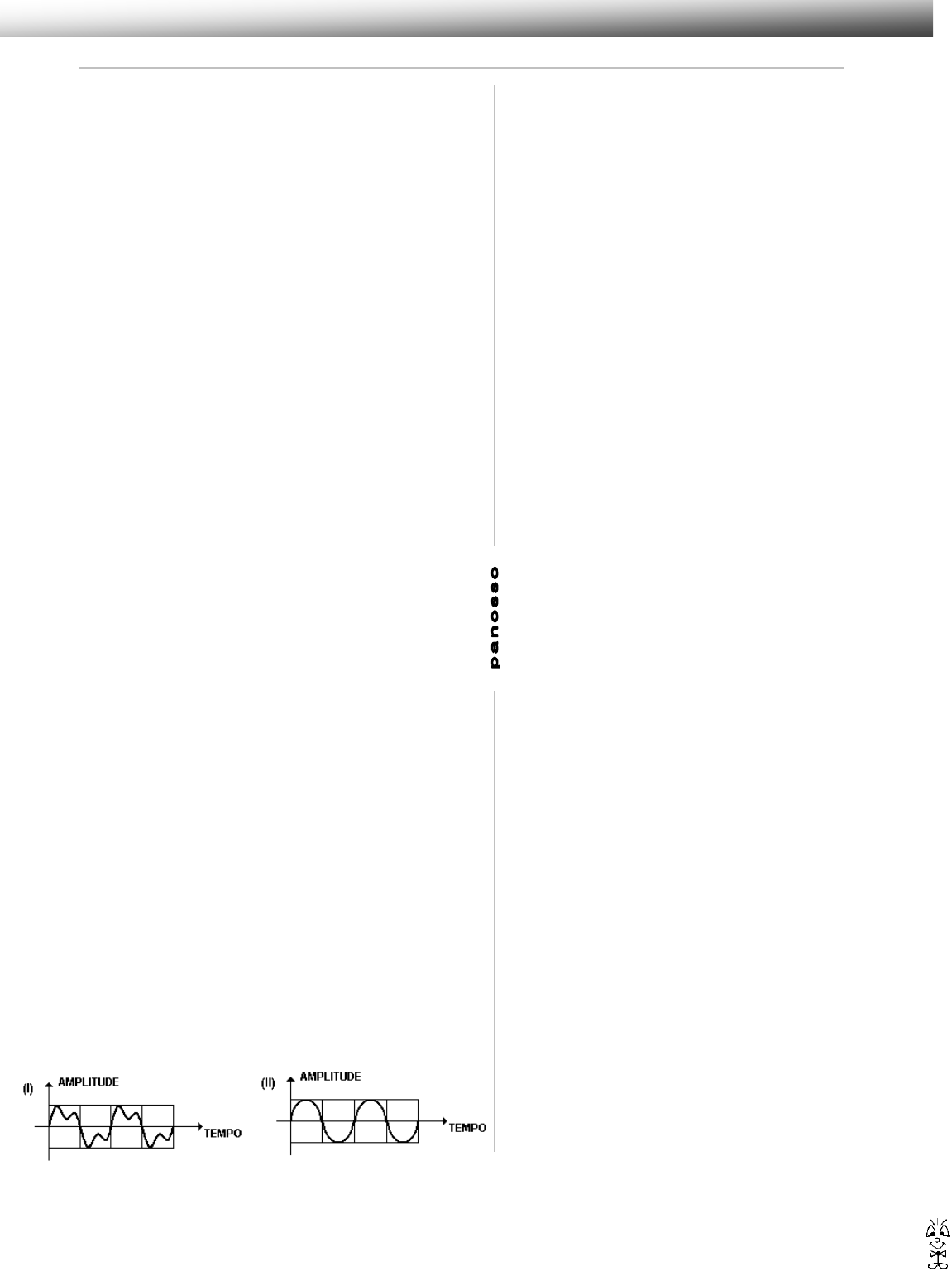 panosso

(I) AMPLITUDE
TEMPO

(II) AMPLITUDE
TEMPO